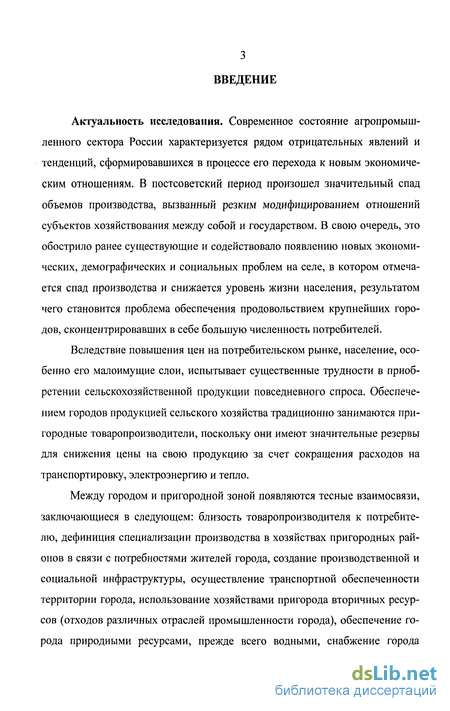 3

ВВЕДЕНИЕ

Актуальность исследования. Современное состояние агропромышленного сектора России характеризуется рядом отрицательных явлений и тенденций, сформировавшихся в процессе его перехода к новым экономическим отношениям. В постсоветский период произошел значительный спад объемов производства, вызванный резким модифицированием отношений субъектов хозяйствования между собой и государством. В свою очередь, это обострило ранее существующие и содействовало появлению новых экономических, демографических и социальных проблем на селе, в котором отмечается спад производства и снижается уровень жизни населения, результатом чего становится проблема обеспечения продовольствием крупнейших городов, сконцентрировавших в себе большую численность потребителей.

Вследствие повышения цен на потребительском рынке, население, особенно его малоимущие слои, испытывает существенные трудности в приобретении сельскохозяйственной продукции повседневного спроса. Обеспечением городов продукцией сельского хозяйства традиционно занимаются пригородные товаропроизводители, поскольку они имеют значительные резервы для снижения цены на свою продукцию за счет сокращения расходов на транспортировку, электроэнергию и тепло.

Между городом и пригородной зоной появляются тесные взаимосвязи, заключающиеся в следующем: близость товаропроизводителя к потребителю, дефиниция специализации производства в хозяйствах пригородных районов в связи с потребностями жителей города, создание производственной и социальной инфраструктуры, осуществление транспортной обеспеченности территории города, использование хозяйствами пригорода вторичных ресурсов (отходов различных отраслей промышленности города), обеспечение города природными ресурсами, прежде всего водными, снабжение города

dsLib.net
библиотека диссертаций